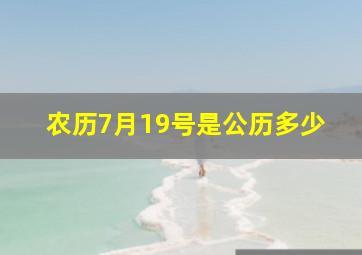 农历7月19号是公历多少